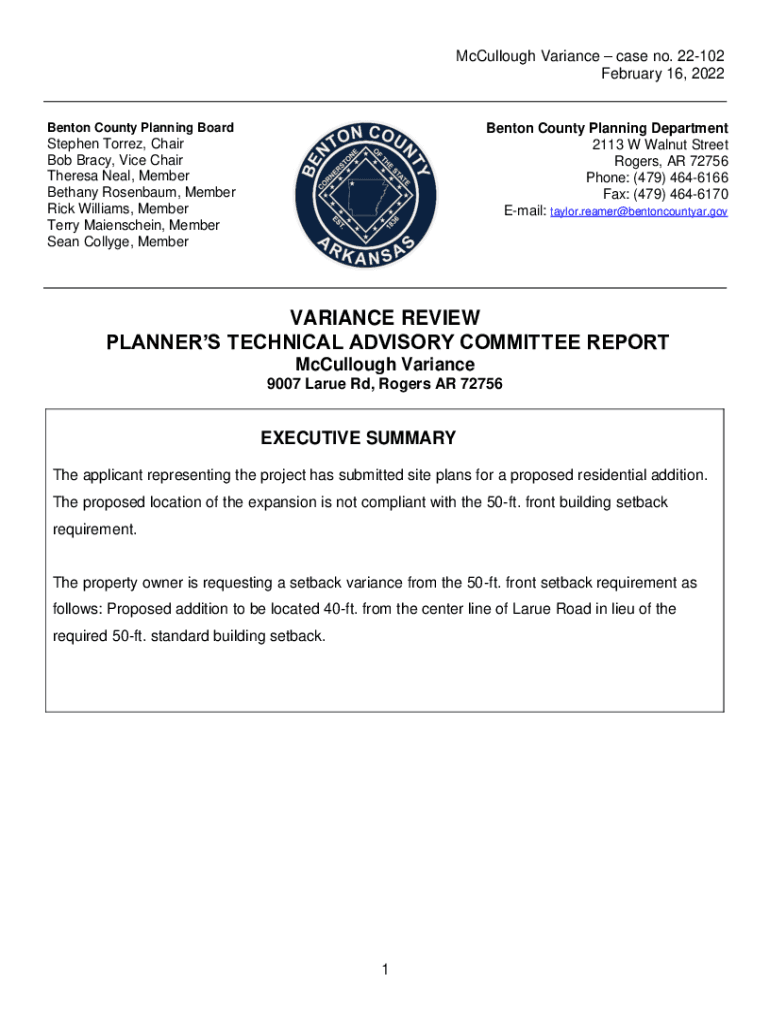 McCullough Variance – case no. 22-102
February 16, 2022

Benton County Planning Board
Stephen Torrez, Chair
Bob Bracy, Vice Chair
Theresa Neal, Member
Bethany Rosenbaum, Member
Rick Williams, Member
Terry Maienschein, Member
Sean Collyge, Member

BENTON COUNTY
CORNERSTONE OF THE STATE
EST. 1836
ARKANSAS

Benton County Planning Department
2113 W Walnut Street
Rogers, AR 72756
Phone: (479) 464-6166
Fax: (479) 464-6170
E-mail: taylor.reamer@bentoncountyar.gov

VARIANCE REVIEW
PLANNER'S TECHNICAL ADVISORY COMMITTEE REPORT
McCullough Variance
9007 Larue Rd, Rogers AR 72756

EXECUTIVE SUMMARY

The applicant representing the project has submitted site plans for a proposed residential addition. The proposed location of the expansion is not compliant with the 50-ft. front building setback requirement.

The property owner is requesting a setback variance from the 50-ft. front setback requirement as follows: Proposed addition to be located 40-ft. from the center line of Larue Road in lieu of the required 50-ft. standard building setback.

1